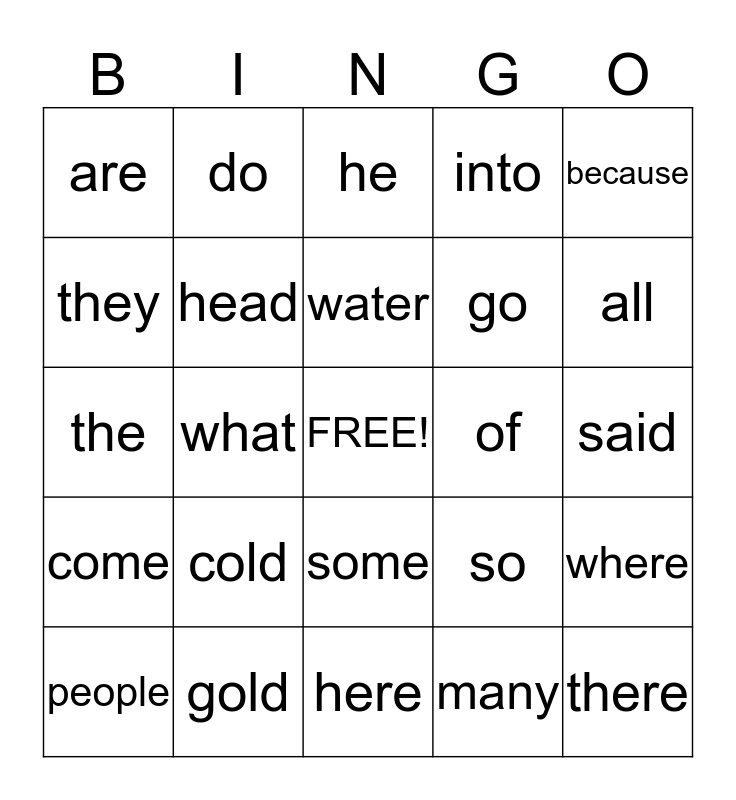 | B | I | N | G | O |
|---|---|---|---|---|
| are | do | he | into | because |
| they | head | water | go | all |
| the | what | FREE! | of | said |
| come | cold | some | so | where |
| people | gold | here | many | there |